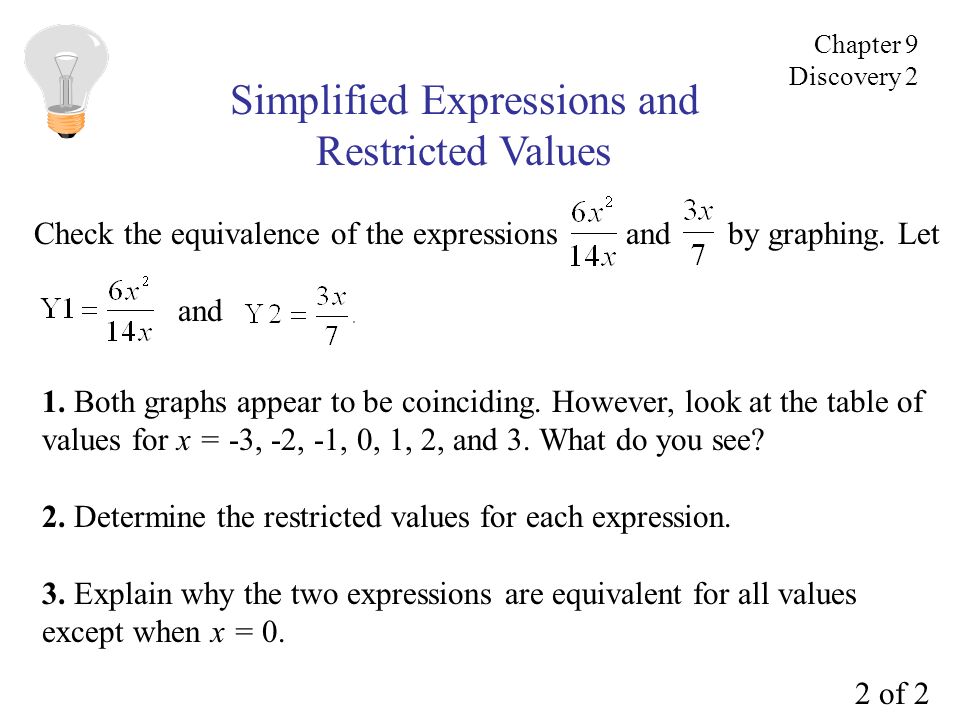 Chapter 9
Discovery 2

Simplified Expressions and Restricted Values

Check the equivalence of the expressions $\frac{6x^2}{14x}$ and $\frac{3x}{7}$ by graphing. Let $Y1 = \frac{6x^2}{14x}$ and $Y2 = \frac{3x}{7}$.

1. Both graphs appear to be coinciding. However, look at the table of values for $x$ = -3, -2, -1, 0, 1, 2, and 3. What do you see?

2. Determine the restricted values for each expression.

3. Explain why the two expressions are equivalent for all values except when $x$ = 0.

2 of 2